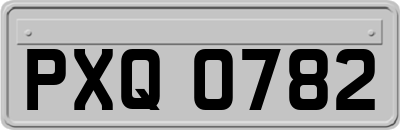 PXQ 0782